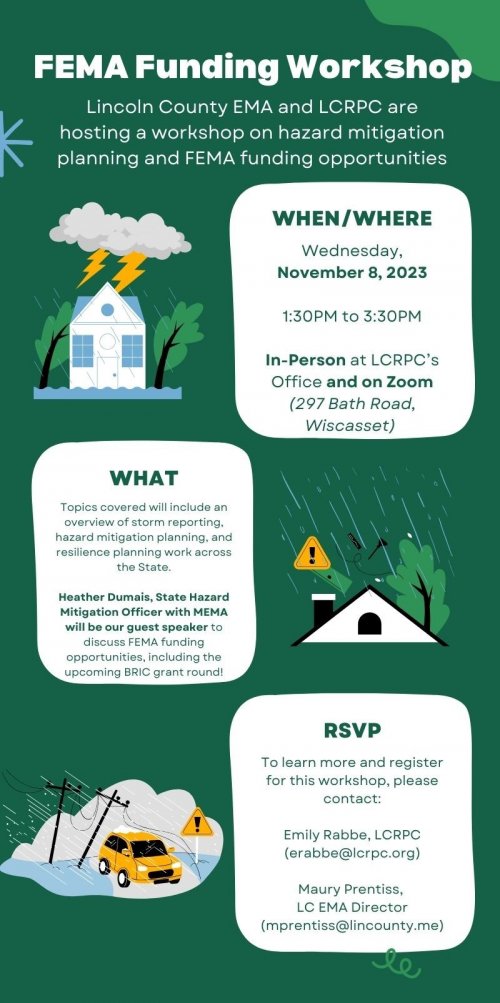 FEMA Funding Workshop

Lincoln County EMA and LCRPC are hosting a workshop on hazard mitigation planning and FEMA funding opportunities

WHEN/WHERE

Wednesday, November 8, 2023

1:30PM to 3:30PM

In-Person at LCRPC's Office and on Zoom (297 Bath Road, Wiscasset)

WHAT

Topics covered will include an overview of storm reporting, hazard mitigation planning, and resilience planning work across the State.

Heather Dumais, State Hazard Mitigation Officer with MEMA will be our guest speaker to discuss FEMA funding opportunities, including the upcoming BRIC grant round!

RSVP

To learn more and register for this workshop, please contact:

Emily Rabbe, LCRPC (erabbe@lcrpc.org)

Maury Prentiss, LC EMA Director (mprentiss@lincounty.me)